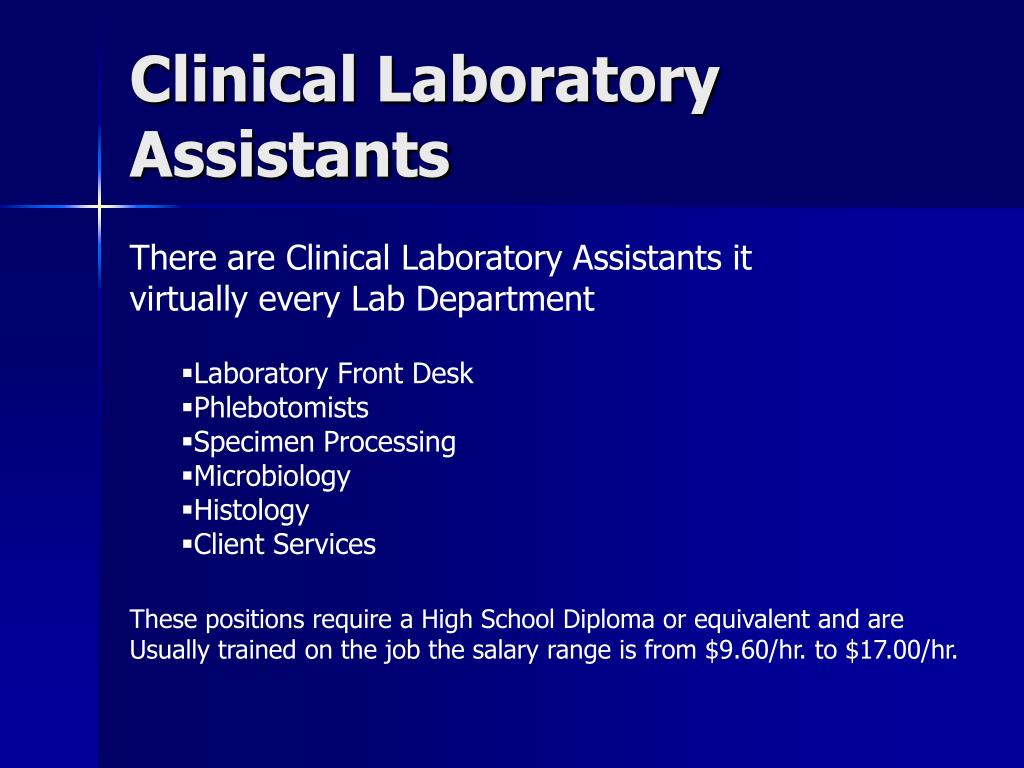 Clinical Laboratory Assistants

There are Clinical Laboratory Assistants it virtually every Lab Department

▪Laboratory Front Desk
▪Phlebotomists
▪Specimen Processing
▪Microbiology
▪Histology
▪Client Services

These positions require a High School Diploma or equivalent and are Usually trained on the job the salary range is from \$9.60/hr. to \$17.00/hr.